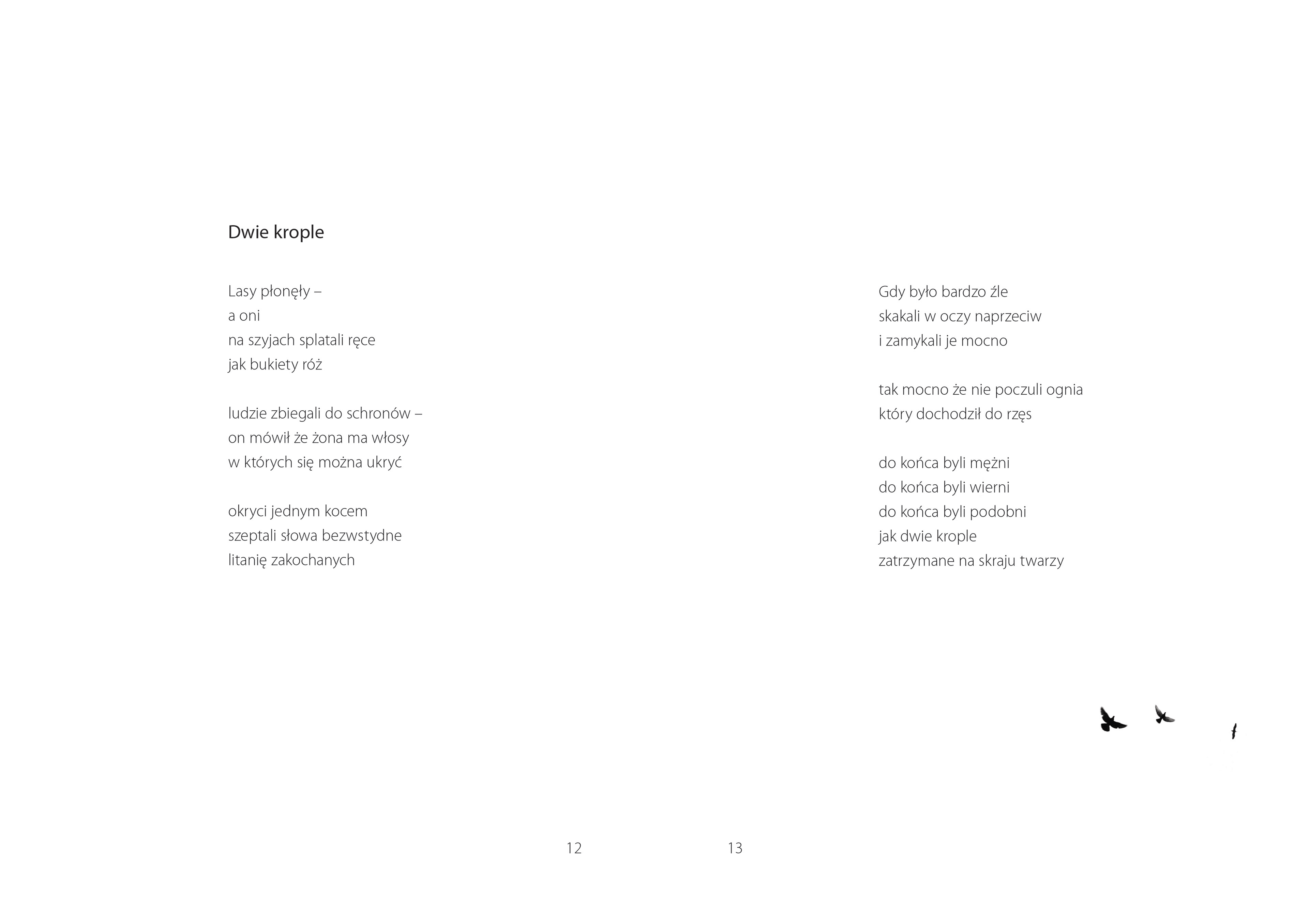 Dwie krople

Lasy płonęły –
a oni
na szyjach splatali ręce
jak bukiety róż

ludzie zbiegali do schronów –
on mówił że żona ma włosy
w których się można ukryć

okryci jednym kocem
szeptali słowa bezwstydne
litanię zakochanych

12

Gdy było bardzo źle
skakali w oczy naprzeciw
i zamykali je mocno

tak mocno że nie poczuli ognia
który dochodził do rzęs

do końca byli mężni
do końca byli wierni
do końca byli podobni
jak dwie krople
zatrzymane na skraju twarzy

13